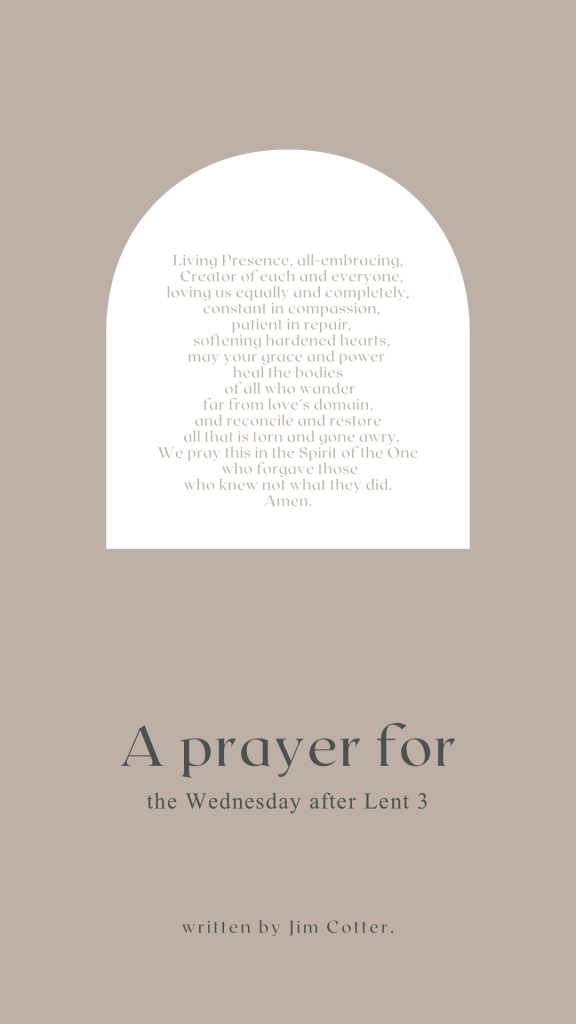 Living Presence, all-embracing,
Creator of each and everyone,
loving us equally and completely,
constant in compassion,
patient in repair,
softening hardened hearts,
may your grace and power
heal the bodies
of all who wander
far from love's domain,
and reconcile and restore
all that is torn and gone awry.
We pray this in the Spirit of the One
who forgave those
who knew not what they did.
Amen.

A prayer for

the Wednesday after Lent 3

written by Jim Cotter.